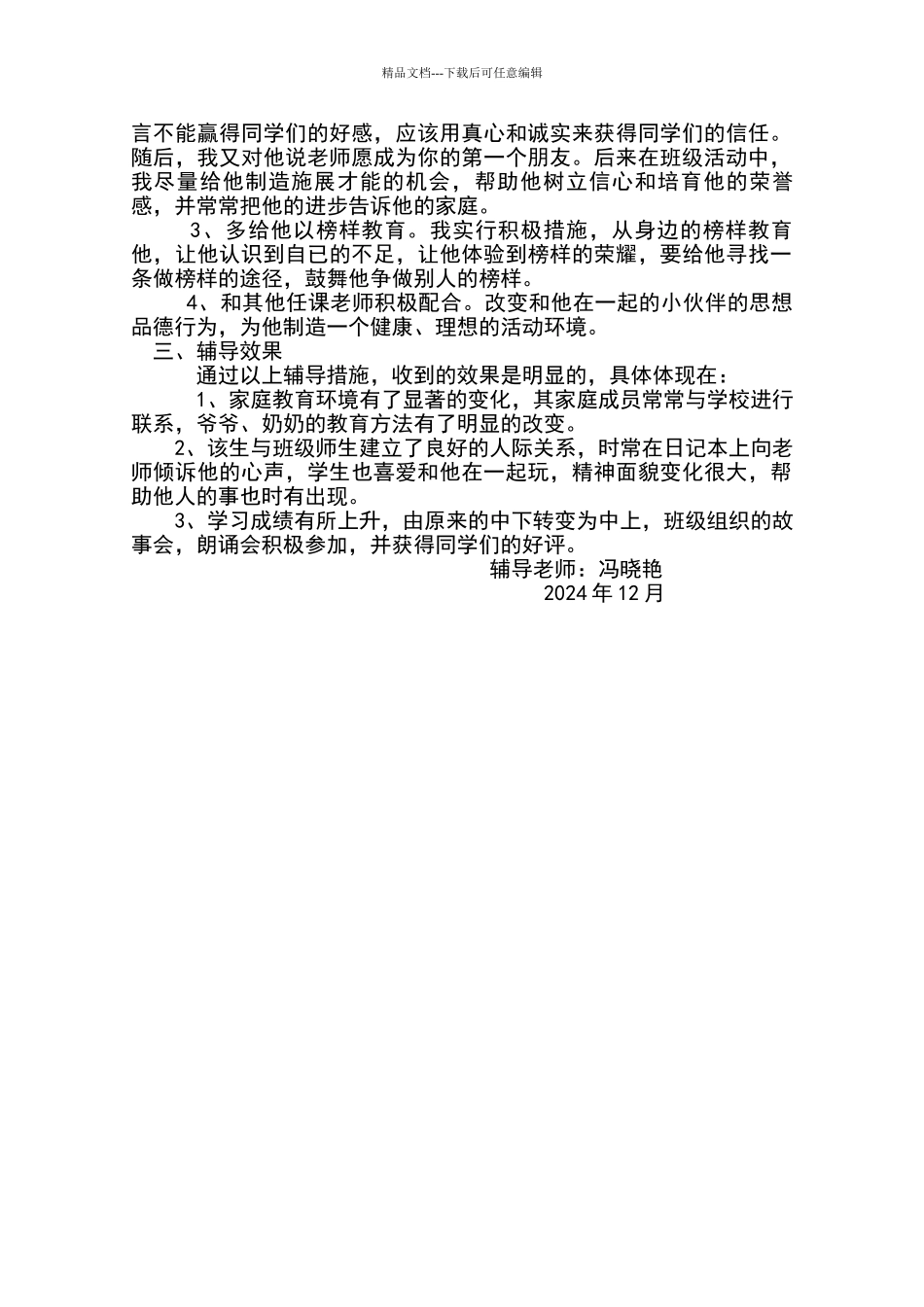 精品文档---下载后可任意编辑

言不能赢得同学们的好感，应该用真心和诚实来获得同学们的信任。随后，我又对他说老师愿成为你的第一个朋友。后来在班级活动中，我尽量给他制造施展才能的机会，帮助他树立信心和培育他的荣誉感，并常常把他的进步告诉他的家庭。

3、多给他以榜样教育。我实行积极措施，从身边的榜样教育他，让他认识到自已的不足，让他体验到榜样的荣耀，要给他寻找一条做榜样的途径，鼓舞他争做别人的榜样。

4、和其他任课老师积极配合。改变和他在一起的小伙伴的思想品德行为，为他制造一个健康、理想的活动环境。

三、辅导效果

通过以上辅导措施，收到的效果是明显的，具体体现在：

1、家庭教育环境有了显著的变化，其家庭成员常常与学校进行联系，爷爷、奶奶的教育方法有了明显的改变。

2、该生与班级师生建立了良好的人际关系，时常在日记本上向老师倾诉他的心声，学生也喜爱和他在一起玩，精神面貌变化很大，帮助他人的事也时有出现。

3、学习成绩有所上升，由原来的中下转变为中上，班级组织的故事会，朗诵会积极参加，并获得同学们的好评。

辅导老师：冯晓艳

2024 年 12 月